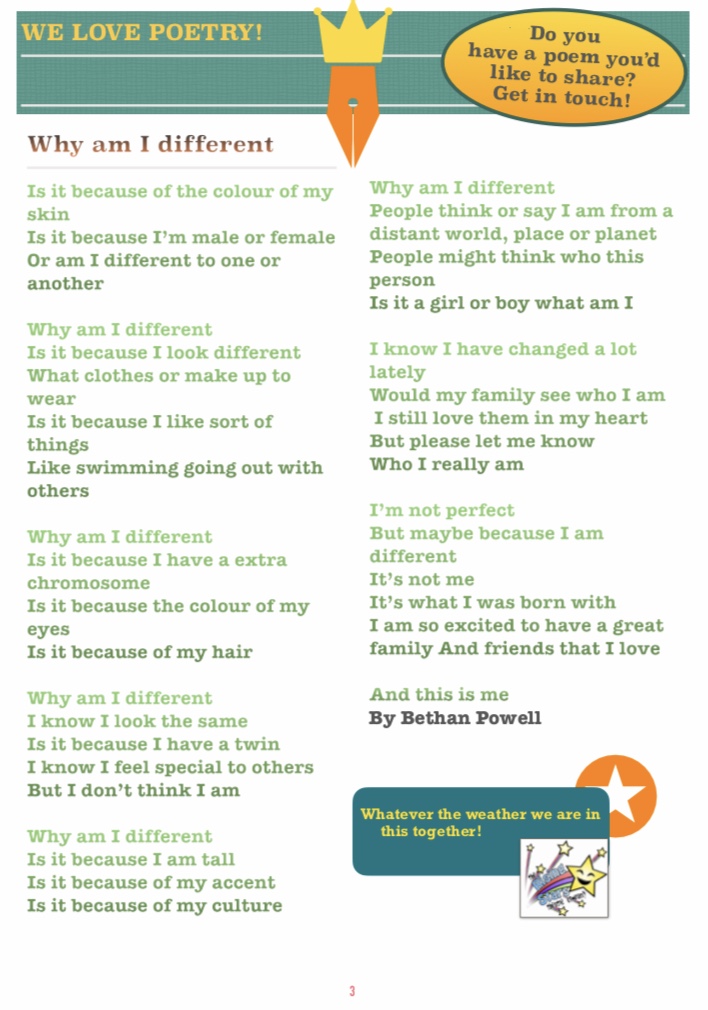 WE LOVE POETRY!

Do you have a poem you'd like to share? Get in touch!

Why am I different

Is it because of the colour of my skin
Is it because I'm male or female
Or am I different to one or another

Why am I different
Is it because I look different
What clothes or make up to wear
Is it because I like sort of things
Like swimming going out with others

Why am I different
Is it because I have a extra chromosome
Is it because the colour of my eyes
Is it because of my hair

Why am I different
I know I look the same
Is it because I have a twin
I know I feel special to others
But I don't think I am

Why am I different
Is it because I am tall
Is it because of my accent
Is it because of my culture

Why am I different
People think or say I am from a distant world, place or planet
People might think who this person
Is it a girl or boy what am I

I know I have changed a lot lately
Would my family see who I am
I still love them in my heart
But please let me know
Who I really am

I'm not perfect
But maybe because I am different
It's not me
It's what I was born with
I am so excited to have a great family And friends that I love

And this is me
By Bethan Powell

Whatever the weather we are in this together!

3